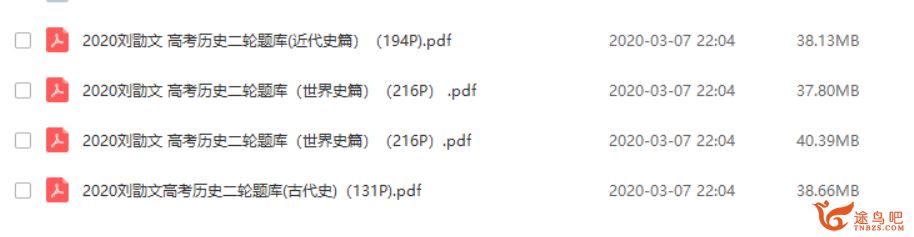 2020刘勖文 高考历史二轮题库(近代史篇) (194P).pdf 2020-03-07 22:04 38.13MB

2020刘勖文 高考历史二轮题库（世界史篇） (216P) .pdf 2020-03-07 22:04 37.80MB

2020刘勖文 高考历史二轮题库（世界史篇） (216P) .pdf 2020-03-07 22:04 40.39MB

2020刘勖文高考历史二轮题库(古代史) (131P).pdf 2020-03-07 22:04 38.66MB

途鸟吧
TNBZS.COM